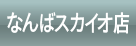 なんばスカイオ店